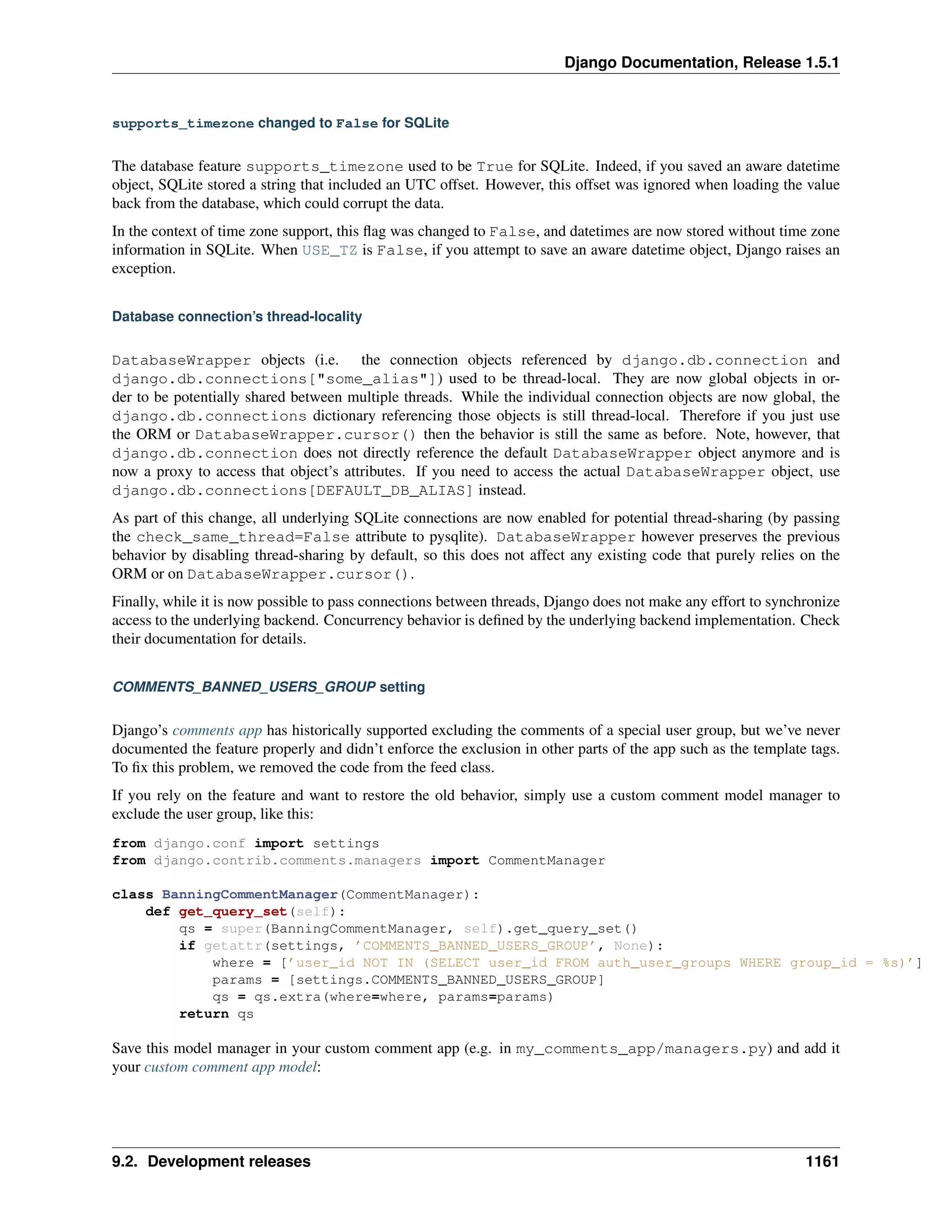 Django Documentation, Release 1.5.1

supports_timezone changed to False for SQLite

The database feature supports_timezone used to be True for SQLite. Indeed, if you saved an aware datetime object, SQLite stored a string that included an UTC offset. However, this offset was ignored when loading the value back from the database, which could corrupt the data.

In the context of time zone support, this flag was changed to False, and datetimes are now stored without time zone information in SQLite. When USE_TZ is False, if you attempt to save an aware datetime object, Django raises an exception.

Database connection's thread-locality

DatabaseWrapper objects (i.e. the connection objects referenced by django.db.connection and django.db.connections["some_alias"]) used to be thread-local. They are now global objects in order to be potentially shared between multiple threads. While the individual connection objects are now global, the django.db.connections dictionary referencing those objects is still thread-local. Therefore if you just use the ORM or DatabaseWrapper.cursor() then the behavior is still the same as before. Note, however, that django.db.connection does not directly reference the default DatabaseWrapper object anymore and is now a proxy to access that object's attributes. If you need to access the actual DatabaseWrapper object, use django.db.connections[DEFAULT_DB_ALIAS] instead.

As part of this change, all underlying SQLite connections are now enabled for potential thread-sharing (by passing the check_same_thread=False attribute to pysqlite). DatabaseWrapper however preserves the previous behavior by disabling thread-sharing by default, so this does not affect any existing code that purely relies on the ORM or on DatabaseWrapper.cursor().

Finally, while it is now possible to pass connections between threads, Django does not make any effort to synchronize access to the underlying backend. Concurrency behavior is defined by the underlying backend implementation. Check their documentation for details.

COMMENTS_BANNED_USERS_GROUP setting

Django's comments app has historically supported excluding the comments of a special user group, but we've never documented the feature properly and didn't enforce the exclusion in other parts of the app such as the template tags. To fix this problem, we removed the code from the feed class.

If you rely on the feature and want to restore the old behavior, simply use a custom comment model manager to exclude the user group, like this:

from django.conf import settings
from django.contrib.comments.managers import CommentManager

class BanningCommentManager(CommentManager):
    def get_query_set(self):
        qs = super(BanningCommentManager, self).get_query_set()
        if getattr(settings, 'COMMENTS_BANNED_USERS_GROUP', None):
            where = ['user_id NOT IN (SELECT user_id FROM auth_user_groups WHERE group_id = %s)']
            params = [settings.COMMENTS_BANNED_USERS_GROUP]
            qs = qs.extra(where=where, params=params)
        return qs

Save this model manager in your custom comment app (e.g. in my_comments_app/managers.py) and add it your custom comment app model:

9.2. Development releases 1161